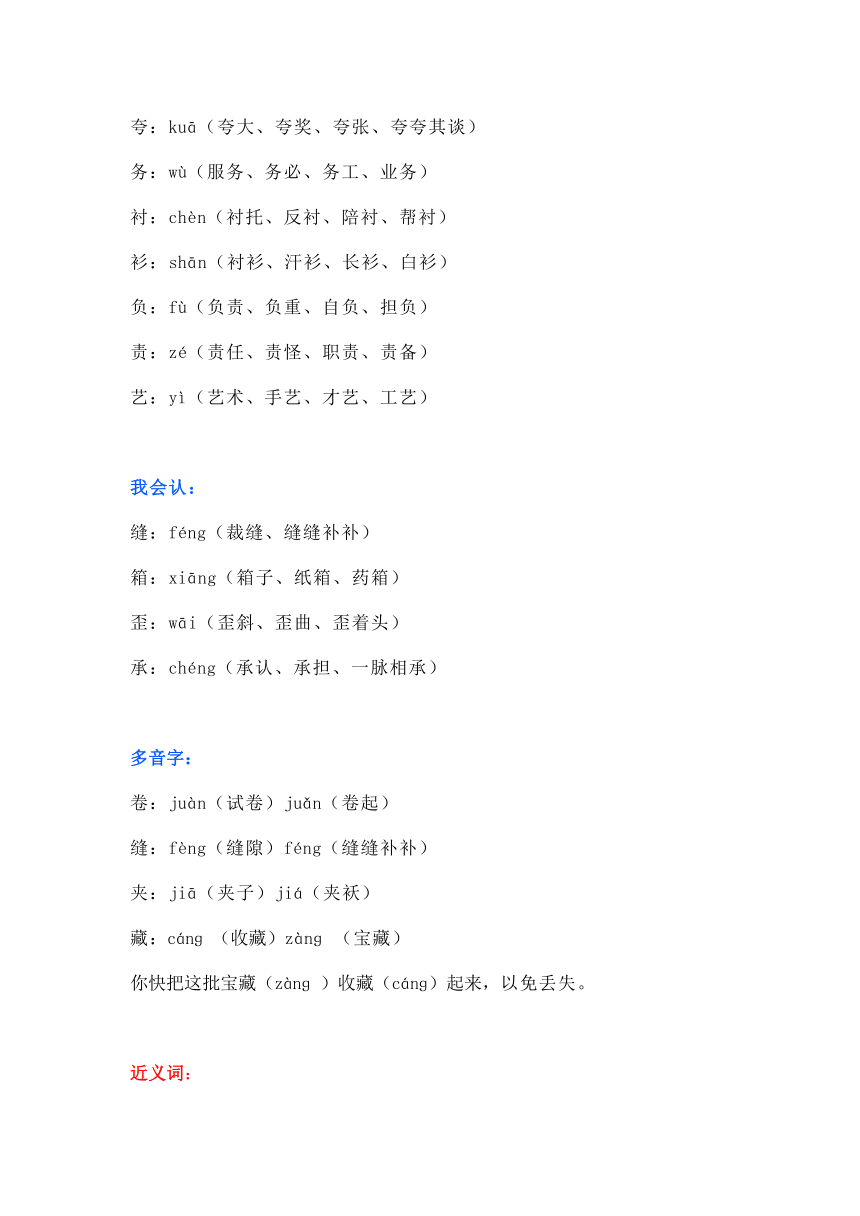 夸：kuā（夸大、夸奖、夸张、夸夸其谈）

务：wù（服务、务必、务工、业务）

衬：chèn（衬托、反衬、陪衬、帮衬）

衫：shān（衬衫、汗衫、长衫、白衫）

负：fù（负责、负重、自负、担负）

责：zé（责任、责怪、职责、责备）

艺：yì（艺术、手艺、才艺、工艺）

我会认：

缝：féng（裁缝、缝缝补补）

箱：xiāng（箱子、纸箱、药箱）

歪：wāi（歪斜、歪曲、歪着头）

承：chéng（承认、承担、一脉相承）

多音字：

卷：juàn（试卷）juǎn（卷起）

缝：fèng（缝隙）féng（缝缝补补）

夹：jiā（夹子）jiá（夹袄）

藏：cáng （收藏）zàng （宝藏）

你快把这批宝藏（zàng ）收藏（cáng）起来，以免丢失。

近义词: